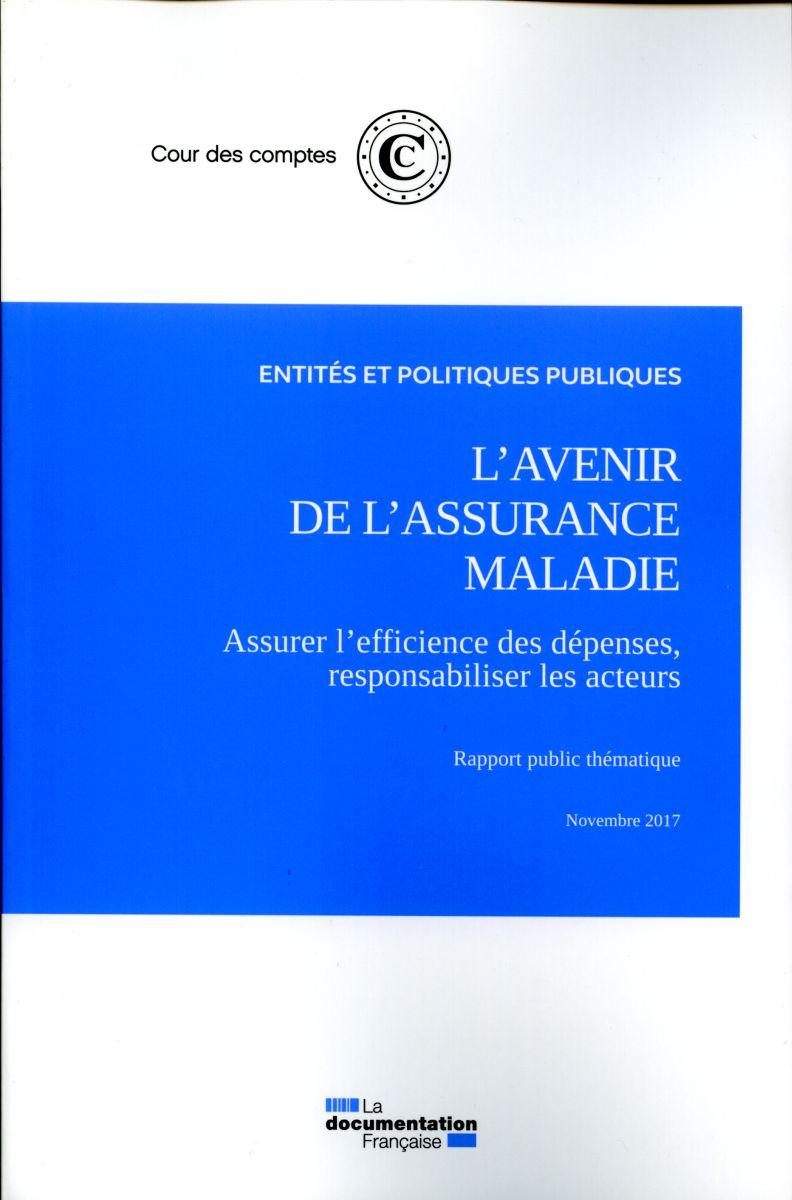 Cour des comptes

ENTITÉS ET POLITIQUES PUBLIQUES

L'AVENIR
DE L'ASSURANCE
MALADIE

Assurer l'efficience des dépenses, responsabiliser les acteurs

Rapport public thématique

Novembre 2017

La
documentation
Française